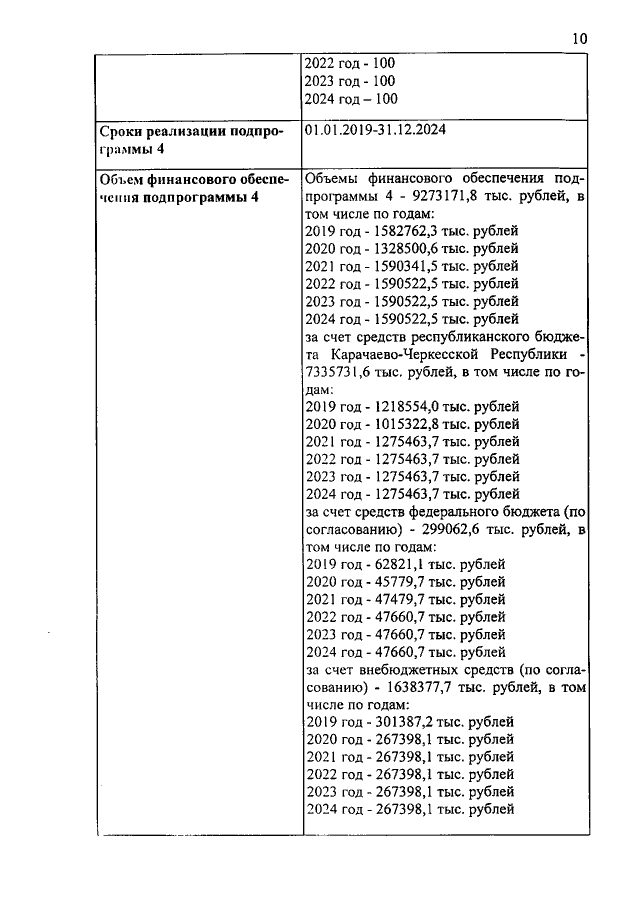 10

| | |
|---|---|
| | 2022 год - 100<br>2023 год - 100<br>2024 год – 100 |
| **Сроки реализации подпрограммы 4** | 01.01.2019-31.12.2024 |
| **Объем финансового обеспечения подпрограммы 4** | Объемы финансового обеспечения подпрограммы 4 - 9273171,8 тыс. рублей, в том числе по годам:<br>2019 год - 1582762,3 тыс. рублей<br>2020 год - 1328500,6 тыс. рублей<br>2021 год - 1590341,5 тыс. рублей<br>2022 год - 1590522,5 тыс. рублей<br>2023 год - 1590522,5 тыс. рублей<br>2024 год - 1590522,5 тыс. рублей<br>за счет средств республиканского бюджета Карачаево-Черкесской Республики - 7335731,6 тыс. рублей, в том числе по годам:<br>2019 год - 1218554,0 тыс. рублей<br>2020 год - 1015322,8 тыс. рублей<br>2021 год - 1275463,7 тыс. рублей<br>2022 год - 1275463,7 тыс. рублей<br>2023 год - 1275463,7 тыс. рублей<br>2024 год - 1275463,7 тыс. рублей<br>за счет средств федерального бюджета (по согласованию) - 299062,6 тыс. рублей, в том числе по годам:<br>2019 год - 62821,1 тыс. рублей<br>2020 год - 45779,7 тыс. рублей<br>2021 год - 47479,7 тыс. рублей<br>2022 год - 47660,7 тыс. рублей<br>2023 год - 47660,7 тыс. рублей<br>2024 год - 47660,7 тыс. рублей<br>за счет внебюджетных средств (по согласованию) - 1638377,7 тыс. рублей, в том числе по годам:<br>2019 год - 301387,2 тыс. рублей<br>2020 год - 267398,1 тыс. рублей<br>2021 год - 267398,1 тыс. рублей<br>2022 год - 267398,1 тыс. рублей<br>2023 год - 267398,1 тыс. рублей<br>2024 год - 267398,1 тыс. рублей |